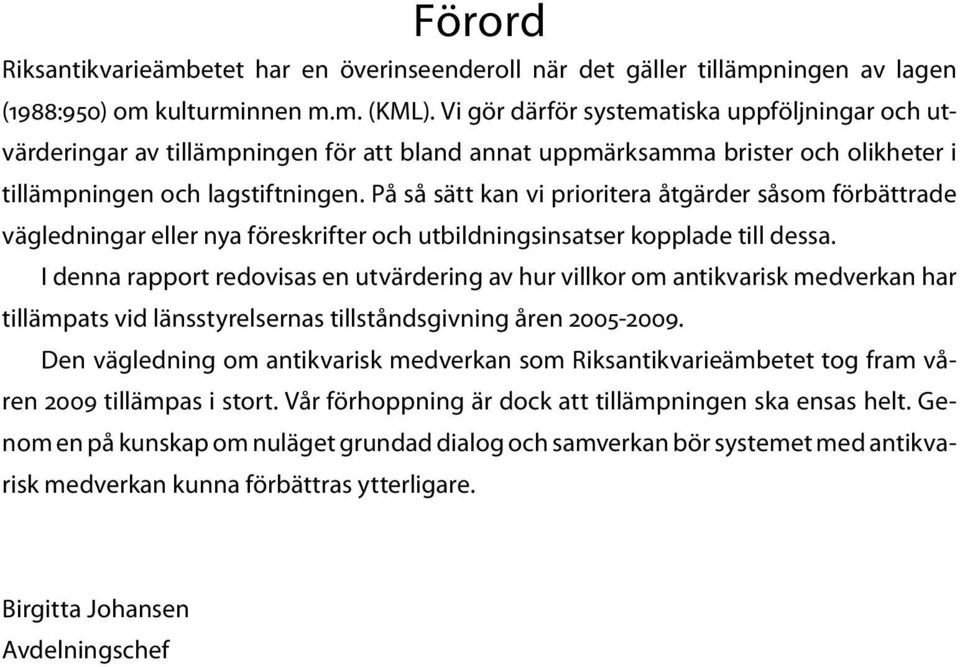 Förord

Riksantikvarieämbetet har en överinseenderoll när det gäller tillämpningen av lagen (1988:950) om kulturminnen m.m. (KML). Vi gör därför systematiska uppföljningar och utvärderingar av tillämpningen för att bland annat uppmärksamma brister och olikheter i tillämpningen och lagstiftningen. På så sätt kan vi prioritera åtgärder såsom förbättrade vägledningar eller nya föreskrifter och utbildningsinsatser kopplade till dessa.

I denna rapport redovisas en utvärdering av hur villkor om antikvarisk medverkan har tillämpats vid länsstyrelsernas tillståndsgivning åren 2005-2009.

Den vägledning om antikvarisk medverkan som Riksantikvarieämbetet tog fram våren 2009 tillämpas i stort. Vår förhoppning är dock att tillämpningen ska ensas helt. Genom en på kunskap om nuläget grundad dialog och samverkan bör systemet med antikvarisk medverkan kunna förbättras ytterligare.

Birgitta Johansen
Avdelningschef